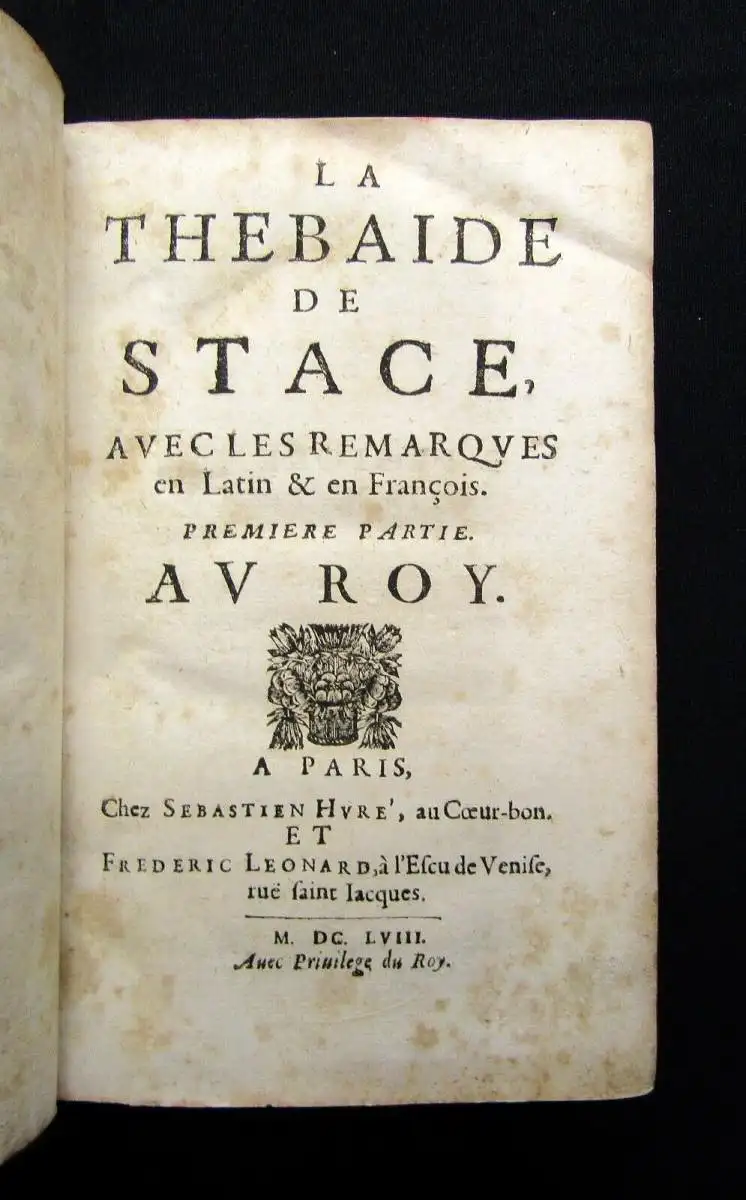 LA
THEBAIDE
DE
STACE,
AVEC LES REMARQVES
en Latin & en François.
PREMIERE PARTIE.
AV ROY.

A PARIS,
Chez SEBASTIEN HVRE', au Cœur-bon.
ET
FREDERIC LEONARD, à l'Escu de Venise, ruë saint Iacques.

M. DC. LVIII.
Auec Priuilege du Roy.